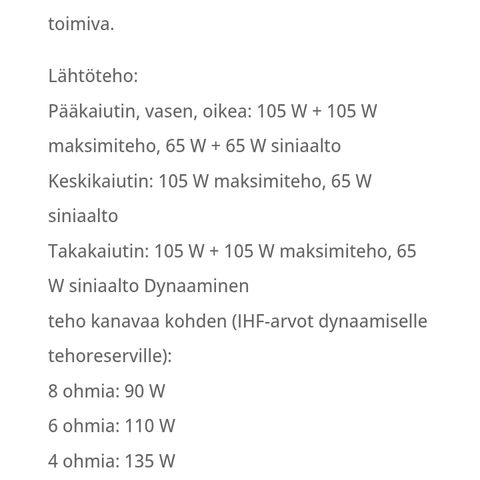 toimiva.

Lähtöteho:
Pääkaiutin, vasen, oikea: 105 W + 105 W maksimiteho, 65 W + 65 W siniaalto
Keskikaiutin: 105 W maksimiteho, 65 W siniaalto
Takakaiutin: 105 W + 105 W maksimiteho, 65 W siniaalto Dynaaminen
teho kanavaa kohden (IHF-arvot dynaamiselle tehoreserville):
8 ohmia: 90 W
6 ohmia: 110 W
4 ohmia: 135 W